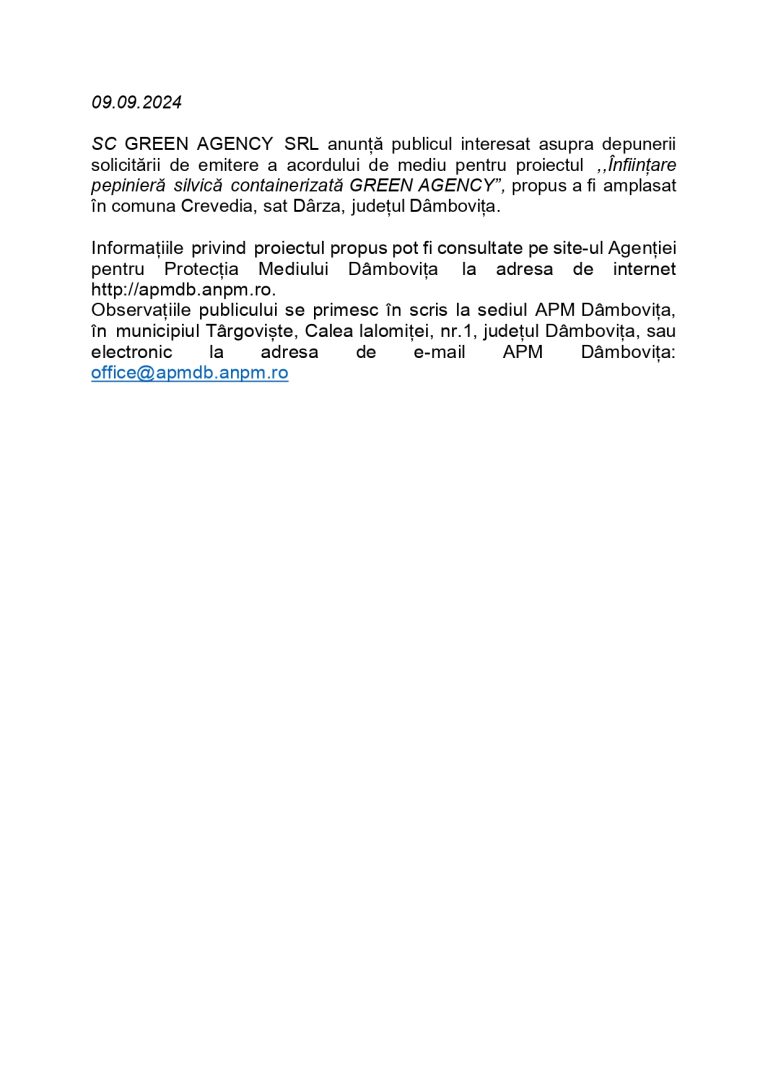 09.09.2024

SC GREEN AGENCY SRL anunță publicul interesat asupra depunerii solicitării de emitere a acordului de mediu pentru proiectul ,,Înființare pepinieră silvică containerizată GREEN AGENCY”, propus a fi amplasat în comuna Crevedia, sat Dârza, județul Dâmbovița.

Informațiile privind proiectul propus pot fi consultate pe site-ul Agenției pentru Protecția Mediului Dâmbovița la adresa de internet http://apmdb.anpm.ro.
Observațiile publicului se primesc în scris la sediul APM Dâmbovița, în municipiul Târgoviște, Calea Ialomiței, nr.1, județul Dâmbovița, sau electronic la adresa de e-mail APM Dâmbovița: office@apmdb.anpm.ro